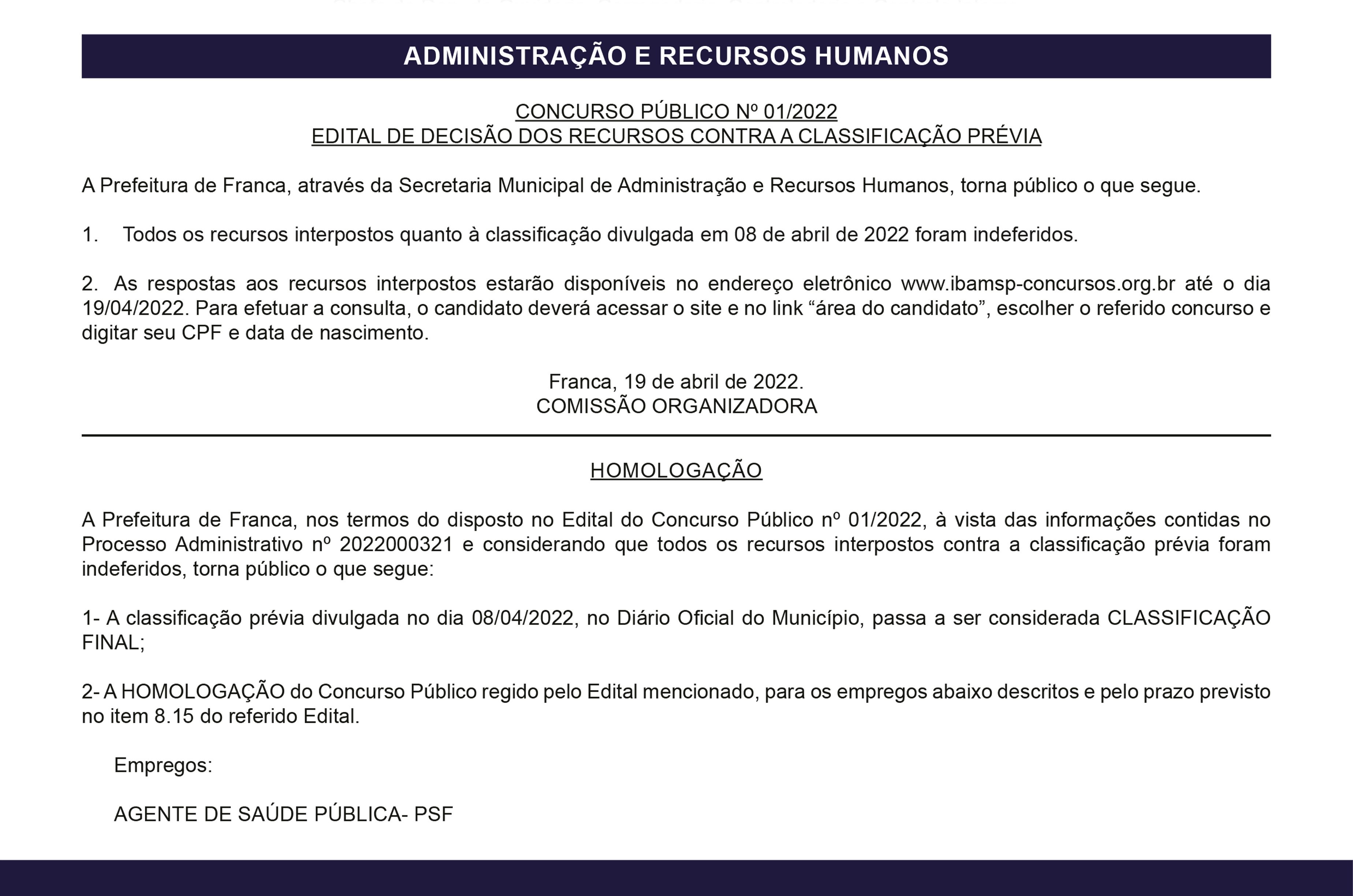 ADMINISTRAÇÃO E RECURSOS HUMANOS

CONCURSO PÚBLICO Nº 01/2022
EDITAL DE DECISÃO DOS RECURSOS CONTRA A CLASSIFICAÇÃO PRÉVIA

A Prefeitura de Franca, através da Secretaria Municipal de Administração e Recursos Humanos, torna público o que segue.

1. Todos os recursos interpostos quanto à classificação divulgada em 08 de abril de 2022 foram indeferidos.

2. As respostas aos recursos interpostos estarão disponíveis no endereço eletrônico www.ibamsp-concursos.org.br até o dia 19/04/2022. Para efetuar a consulta, o candidato deverá acessar o site e no link “área do candidato”, escolher o referido concurso e digitar seu CPF e data de nascimento.

Franca, 19 de abril de 2022.
COMISSÃO ORGANIZADORA

HOMOLOGAÇÃO

A Prefeitura de Franca, nos termos do disposto no Edital do Concurso Público nº 01/2022, à vista das informações contidas no Processo Administrativo nº 2022000321 e considerando que todos os recursos interpostos contra a classificação prévia foram indeferidos, torna público o que segue:

1- A classificação prévia divulgada no dia 08/04/2022, no Diário Oficial do Município, passa a ser considerada CLASSIFICAÇÃO FINAL;

2- A HOMOLOGAÇÃO do Concurso Público regido pelo Edital mencionado, para os empregos abaixo descritos e pelo prazo previsto no item 8.15 do referido Edital.

Empregos:

AGENTE DE SAÚDE PÚBLICA- PSF